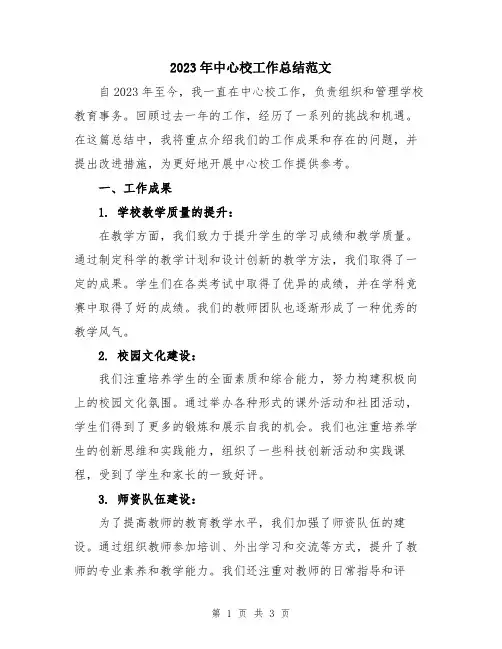 2023年中心校工作总结范文

自2023年至今，我一直在中心校工作，负责组织和管理学校教育事务。回顾过去一年的工作，经历了一系列的挑战和机遇。在这篇总结中，我将重点介绍我们的工作成果和存在的问题，并提出改进措施，为更好地开展中心校工作提供参考。

一、工作成果

1. 学校教学质量的提升：

在教学方面，我们致力于提升学生的学习成绩和教学质量。通过制定科学的教学计划和设计创新的教学方法，我们取得了一定的成果。学生们在各类考试中取得了优异的成绩，并在学科竞赛中取得了好的成绩。我们的教师团队也逐渐形成了一种优秀的教学风气。

2. 校园文化建设：

我们注重培养学生的全面素质和综合能力，努力构建积极向上的校园文化氛围。通过举办各种形式的课外活动和社团活动，学生们得到了更多的锻炼和展示自我的机会。我们也注重培养学生的创新思维和实践能力，组织了一些科技创新活动和实践课程，受到了学生和家长的一致好评。

3. 师资队伍建设：

为了提高教师的教育教学水平，我们加强了师资队伍的建设。通过组织教师参加培训、外出学习和交流等方式，提升了教师的专业素养和教学能力。我们还注重对教师的日常指导和评

第 1 页 共 3 页